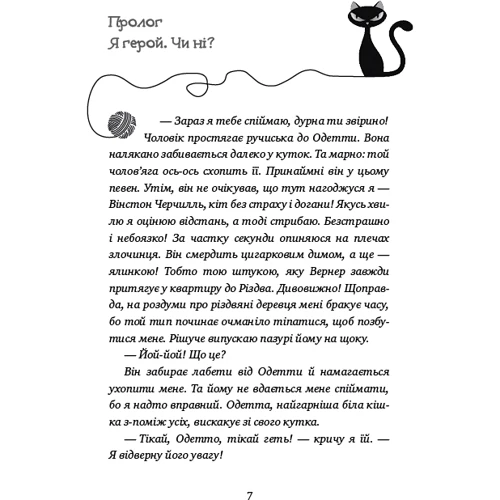 Пролог
Я герой. Чи ні?

— Зараз я тебе спіймаю, дурна ти звірино!

Чоловік простягає ручиська до Одетти. Вона налякано забивається далеко у куток. Та марно: той чолов'яга ось-ось схопить її. Принаймні він у цьому певен. Утім, він не очікував, що тут нагоджуся я — Вінстон Черчилль, кіт без страху і догани! Якусь хвилю я оцінюю відстань, а тоді стрибаю. Безстрашно і небоязко! За частку секунди опиняюся на плечах злочинця. Він смердить цигарковим димом, а ще — ялинкою! Тобто тою штукою, яку Вернер завжди притягує у квартиру до Різдва. Дивовижно! Щоправда, на роздуми про різдвяні деревця мені бракує часу, бо той тип починає очманіло тіпатися, щоб позбутися мене. Рішуче випускаю пазурі йому на щоку.

— Йой-йой! Що це?

Він забирає лабети від Одетти й намагається ухопити мене. Та йому не вдається мене спіймати, бо я надто вправний. Одетта, найгарніша біла кішка з-поміж усіх, вискакує зі свого кутка.

— Тікай, Одетто, тікай геть! — кричу я їй. — Я відверну його увагу!

7